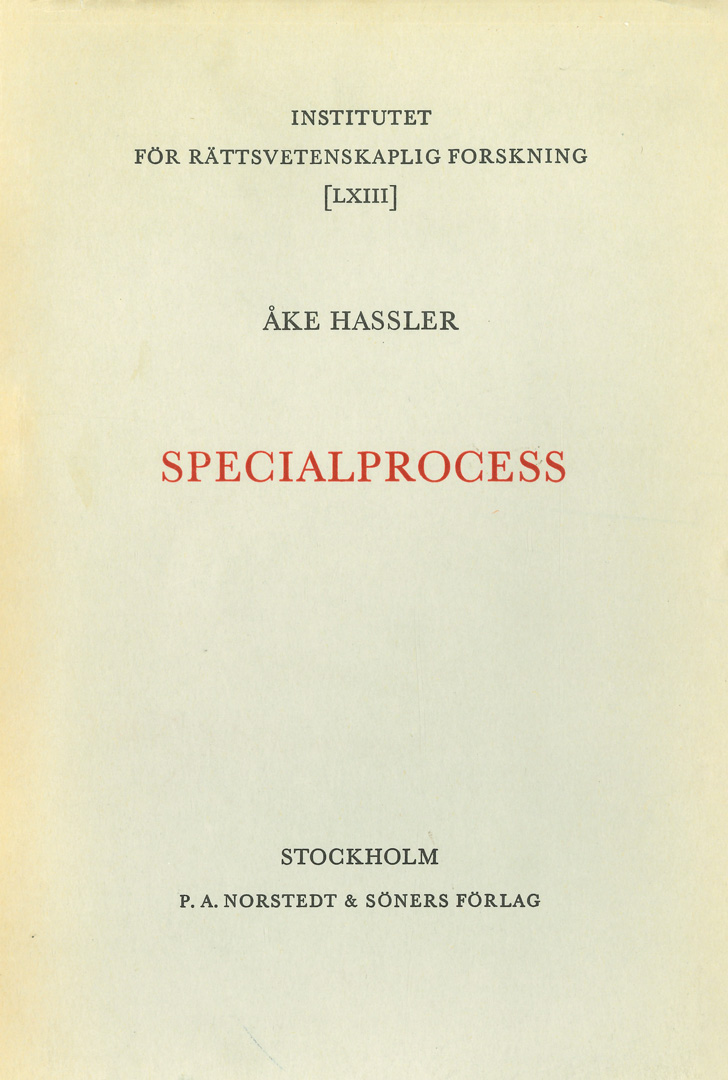 INSTITUTET
FÖR RÄTTSVETENSKAPLIG FORSKNING
[LXIII]

ÅKE HASSLER

SPECIALPROCESS

STOCKHOLM
P. A. NORSTEDT & SÖNERS FÖRLAG